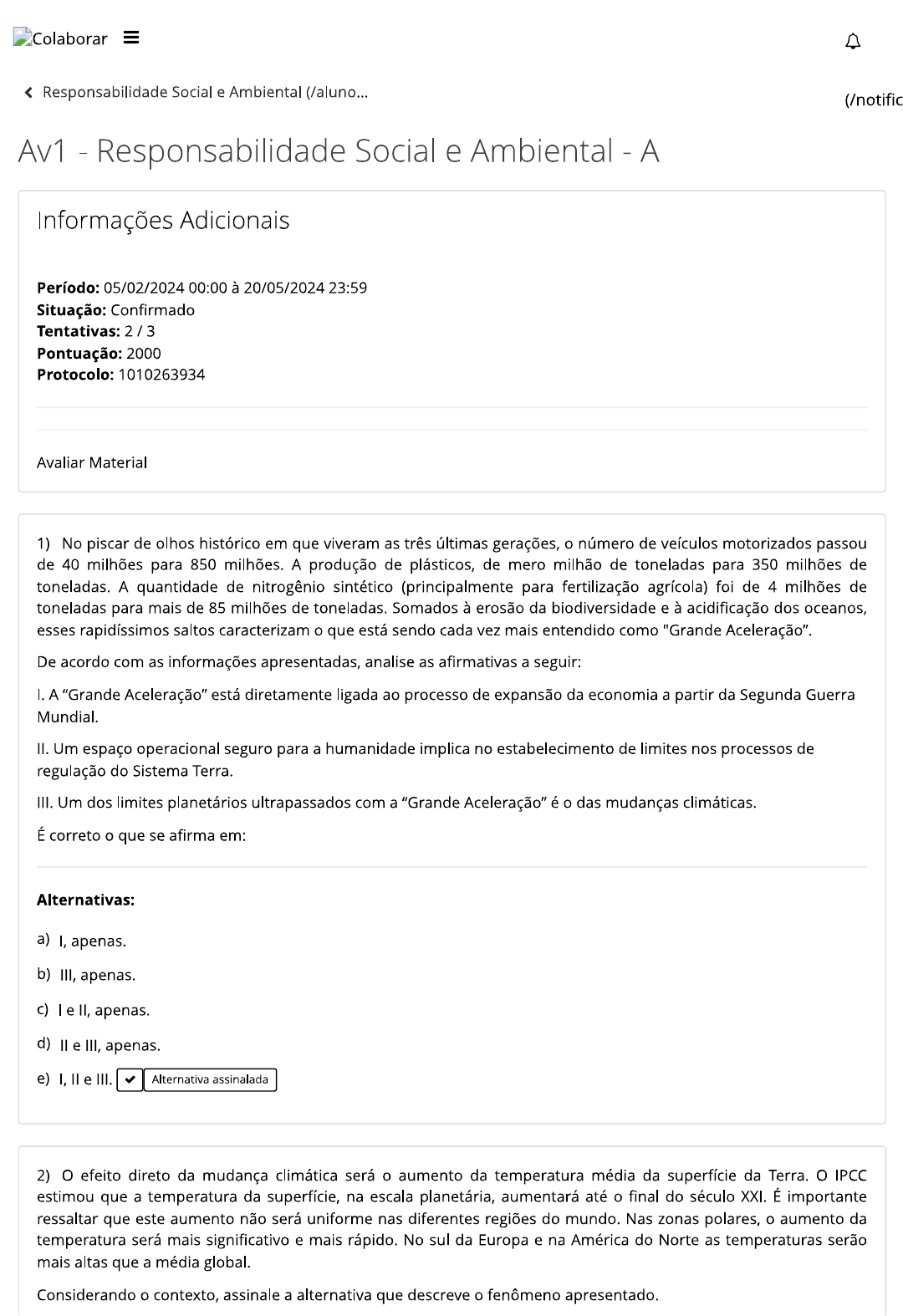 Colaborar

Responsabilidade Social e Ambiental (/aluno...

(/notific

Av1 - Responsabilidade Social e Ambiental - A

Informações Adicionais

**Período:** 05/02/2024 00:00 à 20/05/2024 23:59
**Situação:** Confirmado
**Tentativas:** 2 / 3
**Pontuação:** 2000
**Protocolo:** 1010263934

Avaliar Material

1) No piscar de olhos histórico em que viveram as três últimas gerações, o número de veículos motorizados passou de 40 milhões para 850 milhões. A produção de plásticos, de mero milhão de toneladas para 350 milhões de toneladas. A quantidade de nitrogênio sintético (principalmente para fertilização agrícola) foi de 4 milhões de toneladas para mais de 85 milhões de toneladas. Somados à erosão da biodiversidade e à acidificação dos oceanos, esses rapidíssimos saltos caracterizam o que está sendo cada vez mais entendido como "Grande Aceleração".

De acordo com as informações apresentadas, analise as afirmativas a seguir:

I. A "Grande Aceleração" está diretamente ligada ao processo de expansão da economia a partir da Segunda Guerra Mundial.

II. Um espaço operacional seguro para a humanidade implica no estabelecimento de limites nos processos de regulação do Sistema Terra.

III. Um dos limites planetários ultrapassados com a "Grande Aceleração" é o das mudanças climáticas.

É correto o que se afirma em:

**Alternativas:**

a) I, apenas.

b) III, apenas.

c) I e II, apenas.

d) II e III, apenas.

e) I, II e III. Alternativa assinalada

2) O efeito direto da mudança climática será o aumento da temperatura média da superfície da Terra. O IPCC estimou que a temperatura da superfície, na escala planetária, aumentará até o final do século XXI. É importante ressaltar que este aumento não será uniforme nas diferentes regiões do mundo. Nas zonas polares, o aumento da temperatura será mais significativo e mais rápido. No sul da Europa e na América do Norte as temperaturas serão mais altas que a média global.

Considerando o contexto, assinale a alternativa que descreve o fenômeno apresentado.